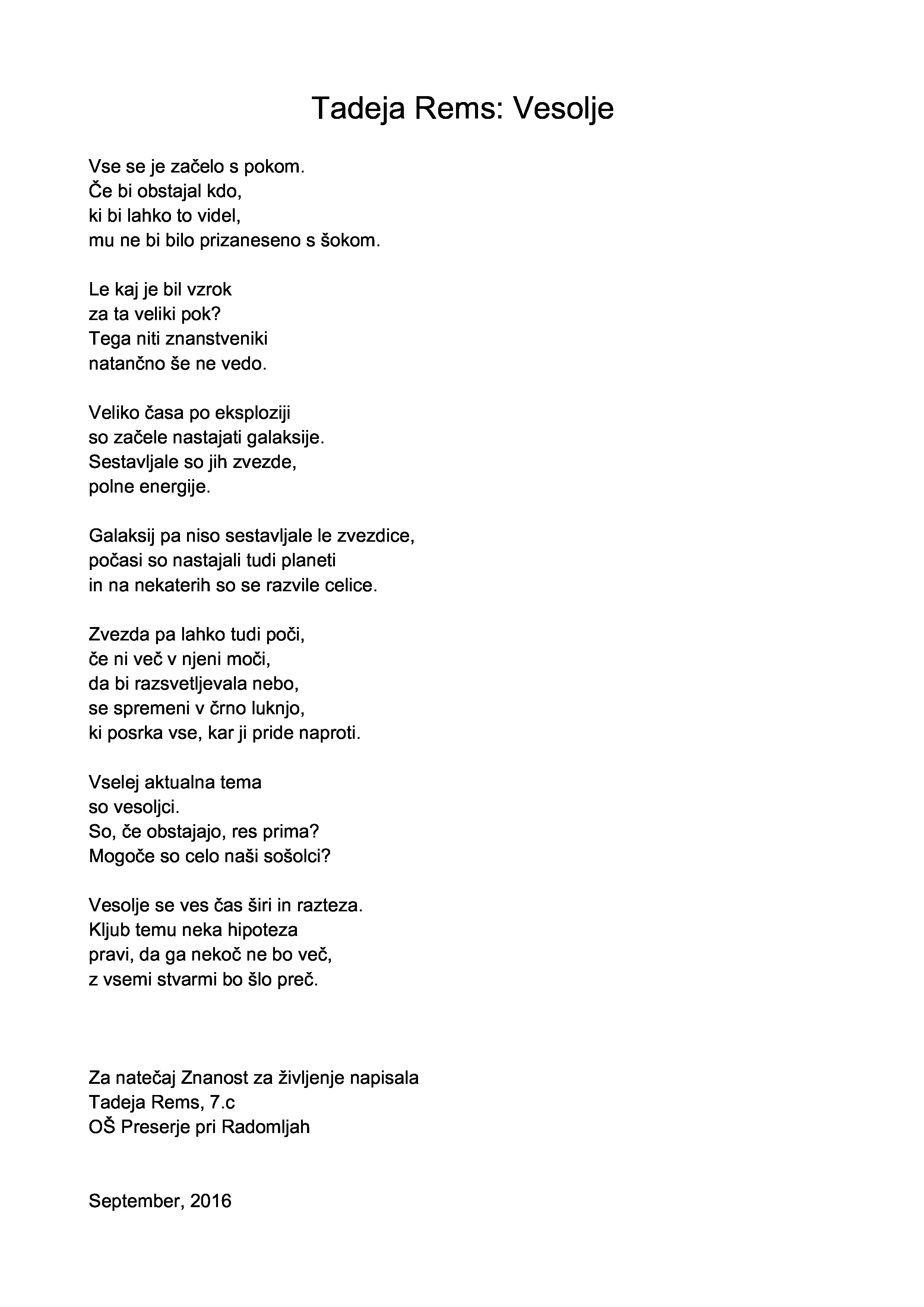 Tadeja Rems: Vesolje

Vse se je začelo s pokom.
Če bi obstajal kdo,
ki bi lahko to videl,
mu ne bi bilo prizaneseno s šokom.

Le kaj je bil vzrok
za ta veliki pok?
Tega niti znanstveniki
natančno še ne vedo.

Veliko časa po eksploziji
so začele nastajati galaksije.
Sestavljale so jih zvezde,
polne energije.

Galaksij pa niso sestavljale le zvezdice,
počasi so nastajali tudi planeti
in na nekaterih so se razvile celice.

Zvezda pa lahko tudi poči,
če ni več v njeni moči,
da bi razsvetljevala nebo,
se spremeni v črno luknjo,
ki posrka vse, kar ji pride naproti.

Vselej aktualna tema
so vesoljci.
So, če obstajajo, res prima?
Mogoče so celo naši sošolci?

Vesolje se ves čas širi in razteza.
Kljub temu neka hipoteza
pravi, da ga nekoč ne bo več,
z vsemi stvarmi bo šlo preč.

Za natečaj Znanost za življenje napisala
Tadeja Rems, 7.c
OŠ Preserje pri Radomljah

September, 2016